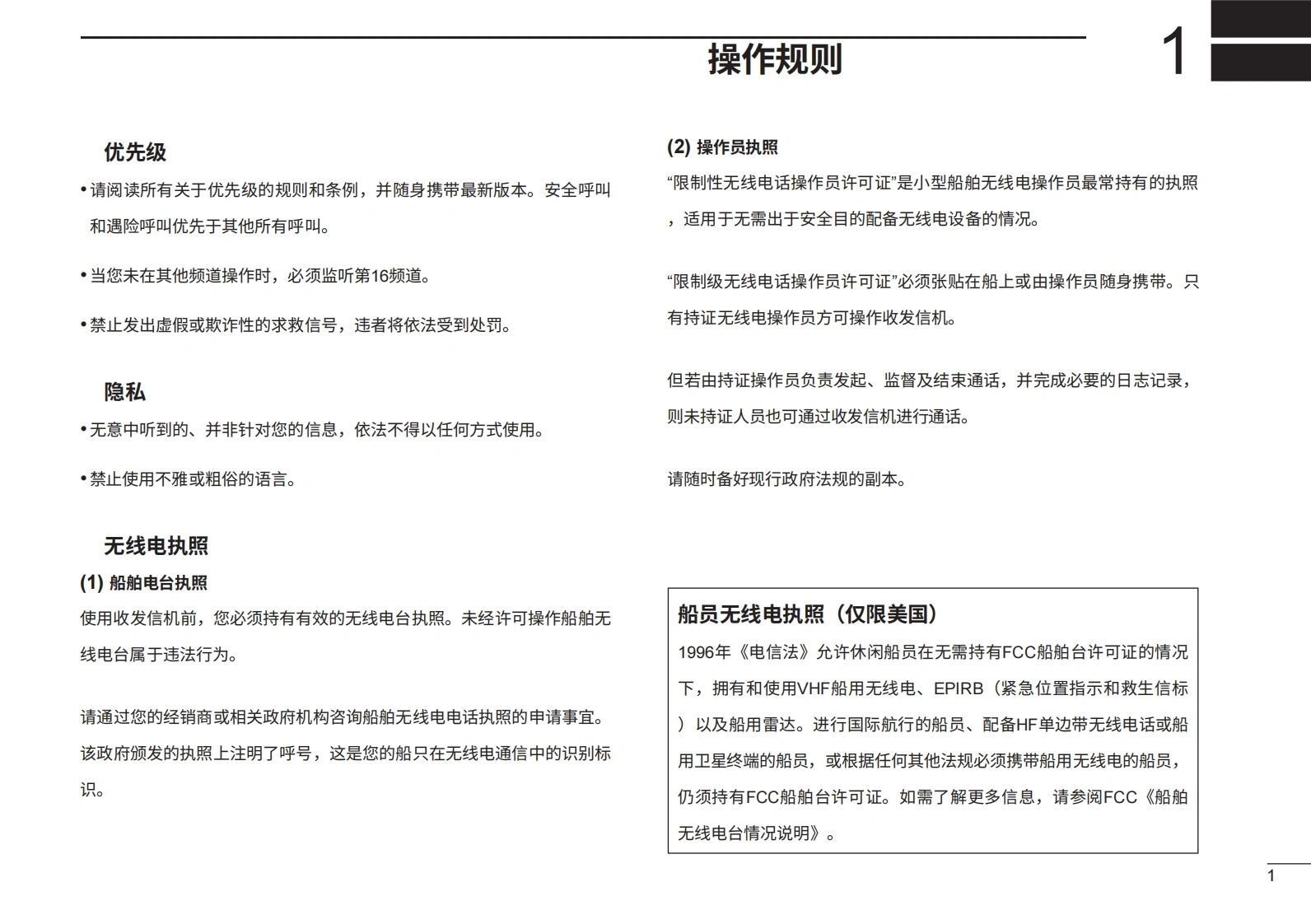 操作规则

1

优先级

• 请阅读所有关于优先级的规则和条例，并随身携带最新版本。安全呼叫和遇险呼叫优先于其他所有呼叫。

• 当您未在其他频道操作时，必须监听第16频道。

• 禁止发出虚假或欺诈性的求救信号，违者将依法受到处罚。

隐私

• 无意中听到的、并非针对您的信息，依法不得以任何方式使用。

• 禁止使用不雅或粗俗的语言。

无线电执照

(1) 船舶电台执照

使用收发信机前，您必须持有有效的无线电台执照。未经许可操作船舶无线电台属于违法行为。

请通过您的经销商或相关政府机构咨询船舶无线电电话执照的申请事宜。该政府颁发的执照上注明了呼号，这是您的船只在无线电通信中的识别标识。

(2) 操作员执照

“限制性无线电话操作员许可证”是小型船舶无线电操作员最常持有的执照，适用于无需出于安全目的配备无线电设备的情况。

“限制级无线电话操作员许可证”必须张贴在船上或由操作员随身携带。只有持证无线电操作员方可操作收发信机。

但若由持证操作员负责发起、监督及结束通话，并完成必要的日志记录，则未持证人员也可通过收发信机进行通话。

请随时备好现行政府法规的副本。

船员无线电执照（仅限美国）

1996年《电信法》允许休闲船员在无需持有FCC船舶台许可证的情况下，拥有和使用VHF船用无线电、EPIRB（紧急位置指示和救生信标）以及船用雷达。进行国际航行的船员、配备HF单边带无线电话或船用卫星终端的船员，或根据任何其他法规必须携带船用无线电的船员，仍须持有FCC船舶台许可证。如需了解更多信息，请参阅FCC《船舶无线电台情况说明》。

1